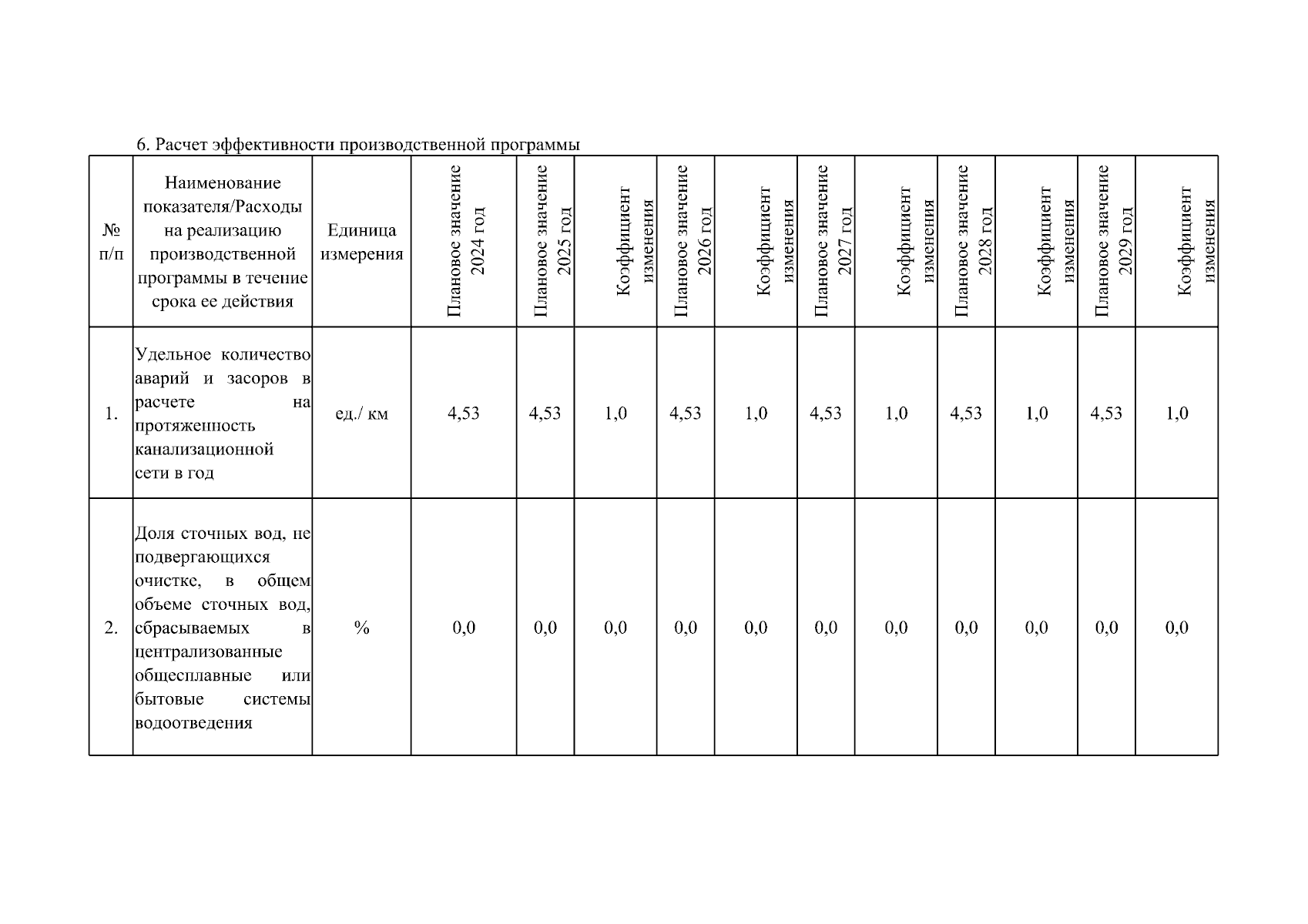 6. Расчет эффективности производственной программы

| № п/п | Наименование показателя/Расходы на реализацию производственной программы в течение срока ее действия | Единица измерения | Плановое значение 2024 год | Плановое значение 2025 год | Коэффициент изменения | Плановое значение 2026 год | Коэффициент изменения | Плановое значение 2027 год | Коэффициент изменения | Плановое значение 2028 год | Коэффициент изменения | Плановое значение 2029 год | Коэффициент изменения |
|---|---|---|---|---|---|---|---|---|---|---|---|---|---|
| 1. | Удельное количество аварий и засоров в расчете на протяженность канализационной сети в год | ед./ км | 4,53 | 4,53 | 1,0 | 4,53 | 1,0 | 4,53 | 1,0 | 4,53 | 1,0 | 4,53 | 1,0 |
| 2. | Доля сточных вод, не подвергающихся очистке, в общем объеме сточных вод, сбрасываемых в централизованные общесплавные или бытовые системы водоотведения | % | 0,0 | 0,0 | 0,0 | 0,0 | 0,0 | 0,0 | 0,0 | 0,0 | 0,0 | 0,0 | 0,0 |